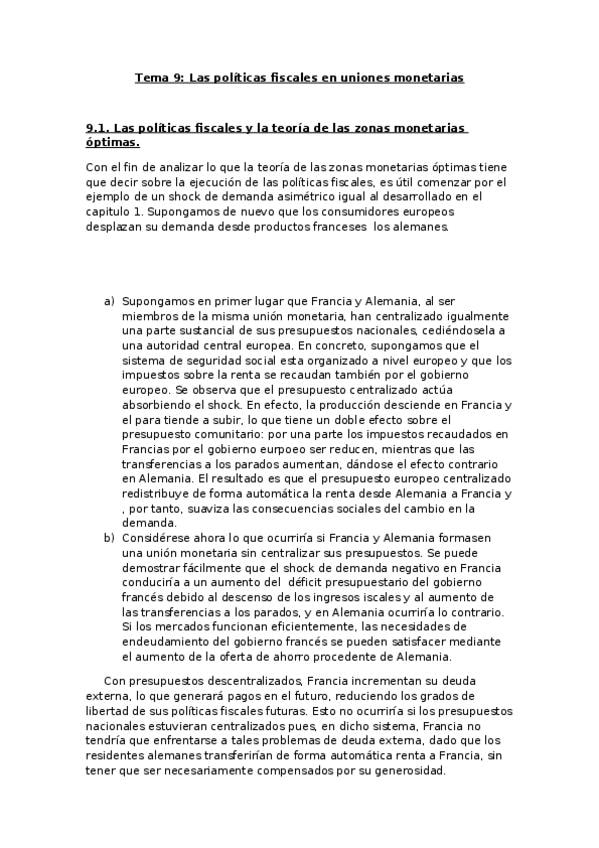 Tema 9: Las políticas fiscales en uniones monetarias

9.1. Las políticas fiscales y la teoría de las zonas monetarias óptimas.

Con el fin de analizar lo que la teoría de las zonas monetarias óptimas tiene que decir sobre la ejecución de las políticas fiscales, es útil comenzar por el ejemplo de un shock de demanda asimétrico igual al desarrollado en el capitulo 1. Supongamos de nuevo que los consumidores europeos desplazan su demanda desde productos franceses los alemanes.

a) Supongamos en primer lugar que Francia y Alemania, al ser miembros de la misma unión monetaria, han centralizado igualmente una parte sustancial de sus presupuestos nacionales, cediéndosela a una autoridad central europea. En concreto, supongamos que el sistema de seguridad social esta organizado a nivel europeo y que los impuestos sobre la renta se recaudan también por el gobierno europeo. Se observa que el presupuesto centralizado actúa absorbiendo el shock. En efecto, la producción desciende en Francia y el para tiende a subir, lo que tiene un doble efecto sobre el presupuesto comunitario: por una parte los impuestos recaudados en Francias por el gobierno eurpoeo ser reducen, mientras que las transferencias a los parados aumentan, dándose el efecto contrario en Alemania. El resultado es que el presupuesto europeo centralizado redistribuye de forma automática la renta desde Alemania a Francia y , por tanto, suaviza las consecuencias sociales del cambio en la demanda.
b) Considérese ahora lo que ocurriría si Francia y Alemania formasen una unión monetaria sin centralizar sus presupuestos. Se puede demostrar fácilmente que el shock de demanda negativo en Francia conduciría a un aumento del déficit presupuestario del gobierno francés debido al descenso de los ingresos iscales y al aumento de las transferencias a los parados, y en Alemania ocurriría lo contrario. Si los mercados funcionan eficientemente, las necesidades de endeudamiento del gobierno francés se pueden satisfacer mediante el aumento de la oferta de ahorro procedente de Alemania.

Con presupuestos descentralizados, Francia incrementan su deuda externa, lo que generará pagos en el futuro, reduciendo los grados de libertad de sus políticas fiscales futuras. Esto no ocurriría si los presupuestos nacionales estuvieran centralizados pues, en dicho sistema, Francia no tendría que enfrentarse a tales problemas de deuda externa, dado que los residentes alemanes transferirían de forma automática renta a Francia, sin tener que ser necesariamente compensados por su generosidad.